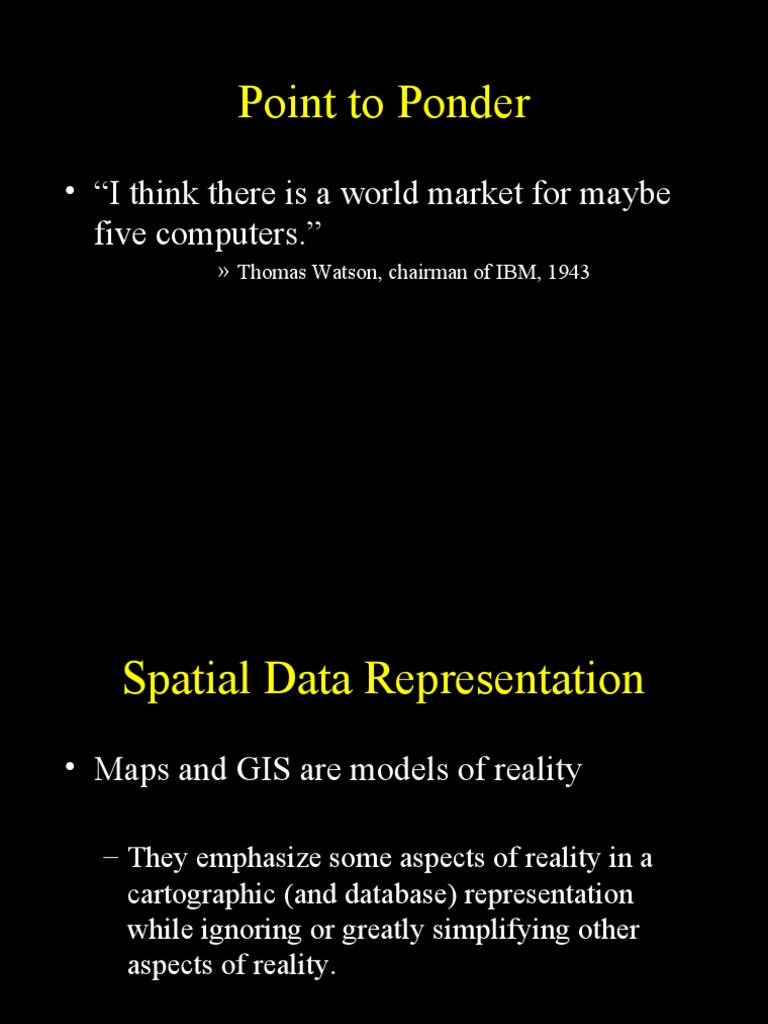 Point to Ponder

• “I think there is a world market for maybe five computers.”

» Thomas Watson, chairman of IBM, 1943

Spatial Data Representation

• Maps and GIS are models of reality

– They emphasize some aspects of reality in a cartographic (and database) representation while ignoring or greatly simplifying other aspects of reality.